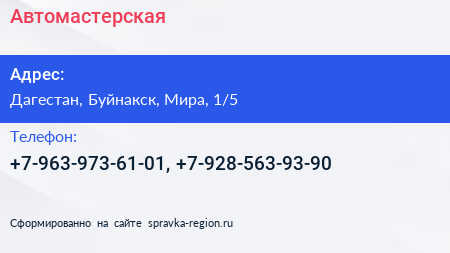 Автомастерская

Адрес:

Дагестан, Буйнакск, Мира, 1/5

Телефон:

+7-963-973-61-01, +7-928-563-93-90

Сформированно на сайте spravka-region.ru